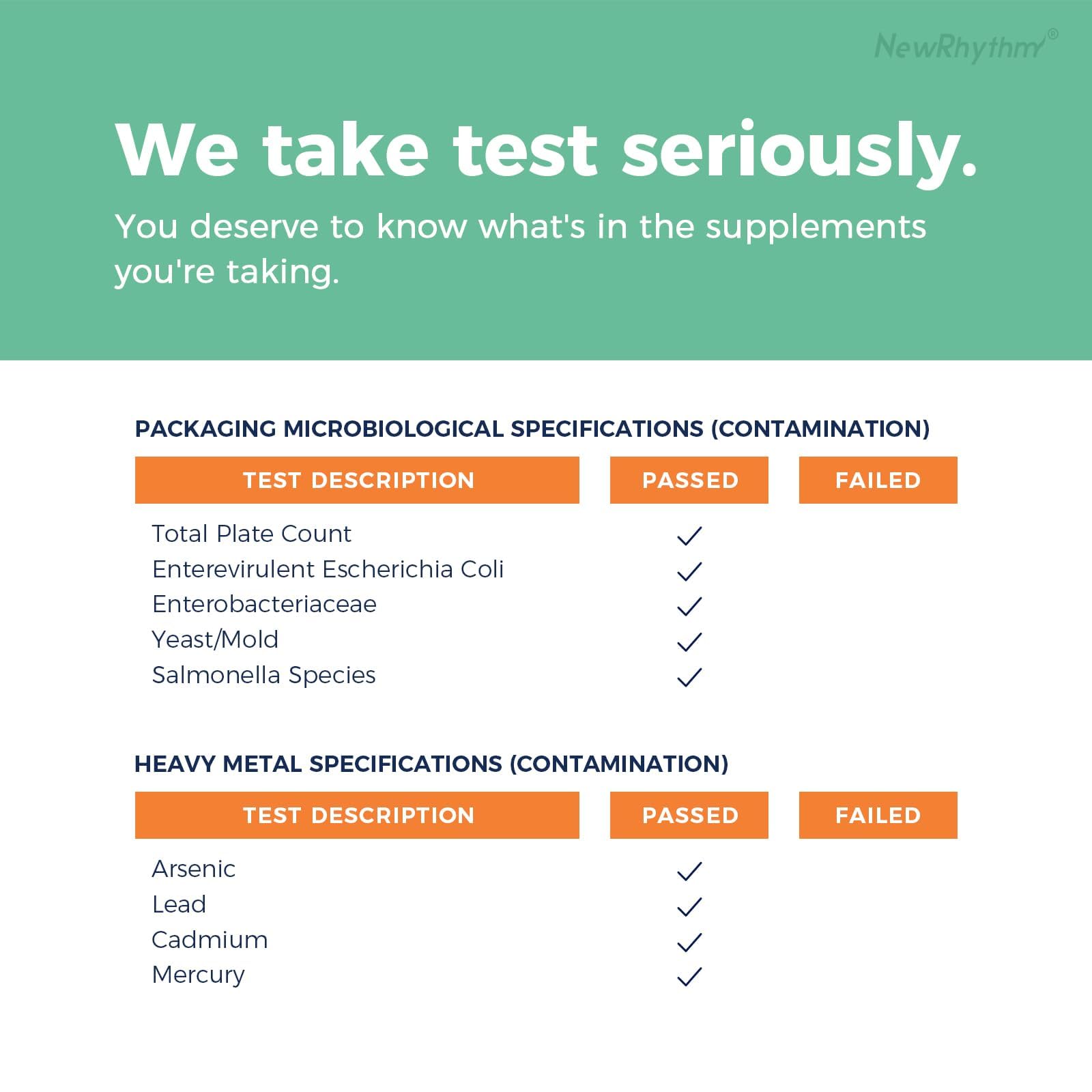 NewRhythm®

We take test seriously.

You deserve to know what's in the supplements you're taking.

PACKAGING MICROBIOLOGICAL SPECIFICATIONS (CONTAMINATION)

| TEST DESCRIPTION | PASSED | FAILED |
|---|---|---|
| Total Plate Count | ✓ | |
| Enterevirulent Escherichia Coli | ✓ | |
| Enterobacteriaceae | ✓ | |
| Yeast/Mold | ✓ | |
| Salmonella Species | ✓ | |

HEAVY METAL SPECIFICATIONS (CONTAMINATION)

| TEST DESCRIPTION | PASSED | FAILED |
|---|---|---|
| Arsenic | ✓ | |
| Lead | ✓ | |
| Cadmium | ✓ | |
| Mercury | ✓ | |